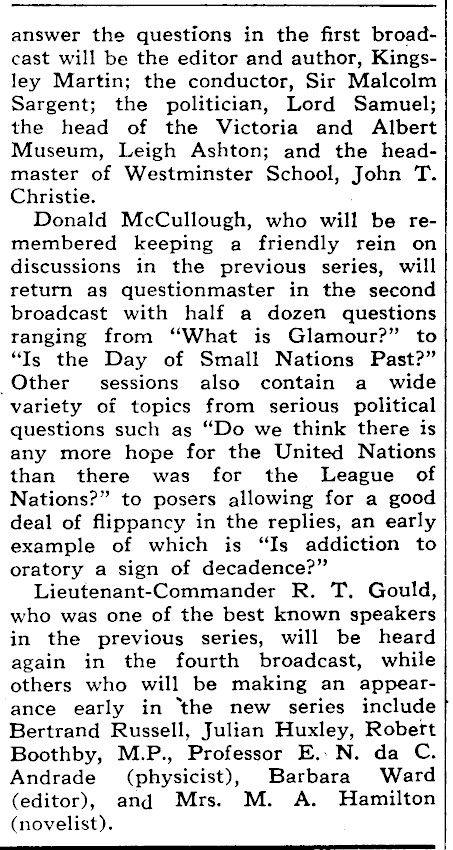 answer the questions in the first broadcast will be the editor and author, Kingsley Martin; the conductor, Sir Malcolm Sargent; the politician, Lord Samuel; the head of the Victoria and Albert Museum, Leigh Ashton; and the headmaster of Westminster School, John T. Christie.

Donald McCullough, who will be remembered keeping a friendly rein on discussions in the previous series, will return as questionmaster in the second broadcast with half a dozen questions ranging from "What is Glamour?" to "Is the Day of Small Nations Past?" Other sessions also contain a wide variety of topics from serious political questions such as "Do we think there is any more hope for the United Nations than there was for the League of Nations?" to posers allowing for a good deal of flippancy in the replies, an early example of which is "Is addiction to oratory a sign of decadence?"

Lieutenant-Commander R. T. Gould, who was one of the best known speakers in the previous series, will be heard again in the fourth broadcast, while others who will be making an appearance early in the new series include Bertrand Russell, Julian Huxley, Robert Boothby, M.P., Professor E. N. da C. Andrade (physicist), Barbara Ward (editor), and Mrs. M. A. Hamilton (novelist).